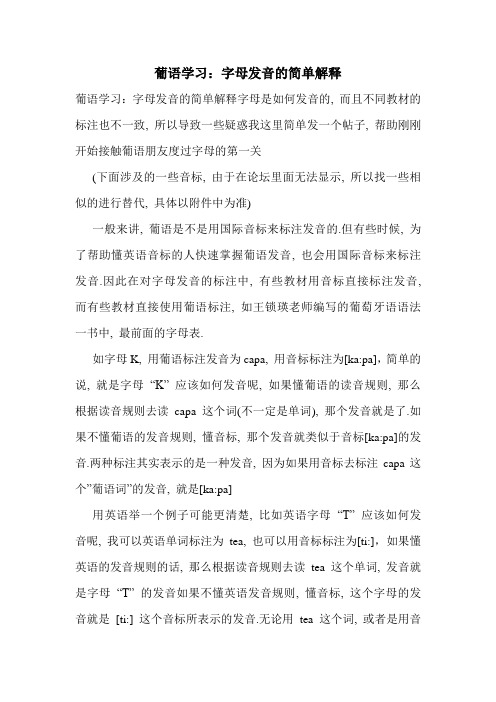 葡语学习：字母发音的简单解释

葡语学习：字母发音的简单解释字母是如何发音的, 而且不同教材的标注也不一致, 所以导致一些疑惑我这里简单发一个帖子, 帮助刚刚开始接触葡语朋友度过字母的第一关

(下面涉及的一些音标, 由于在论坛里面无法显示, 所以找一些相似的进行替代, 具体以附件中为准)

一般来讲, 葡语是不是用国际音标来标注发音的.但有些时候, 为了帮助懂英语音标的人快速掌握葡语发音, 也会用国际音标来标注发音.因此在对字母发音的标注中, 有些教材用音标直接标注发音, 而有些教材直接使用葡语标注, 如王锁瑛老师编写的葡萄牙语语法一书中, 最前面的字母表.

如字母 K, 用葡语标注发音为 capa, 用音标标注为[ka:pa], 简单的说, 就是字母 “K” 应该如何发音呢, 如果懂葡语的读音规则, 那么根据读音规则去读 capa 这个词(不一定是单词), 那个发音就是了.如果不懂葡语的发音规则, 懂音标, 那个发音就类似于音标[ka:pa]的发音.两种标注其实表示的是一种发音, 因为如果用音标去标注 capa 这个”葡语词”的发音, 就是[ka:pa]

用英语举一个例子可能更清楚, 比如英语字母 “T” 应该如何发音呢, 我可以英语单词标注为 tea, 也可以用音标标注为[ti:], 如果懂英语的发音规则的话, 那么根据读音规则去读 tea 这个单词, 发音就是字母 “T” 的发音如果不懂英语发音规则, 懂音标, 这个字母的发音就是 [ti:] 这个音标所表示的发音.无论用 tea 这个词, 或者是用音